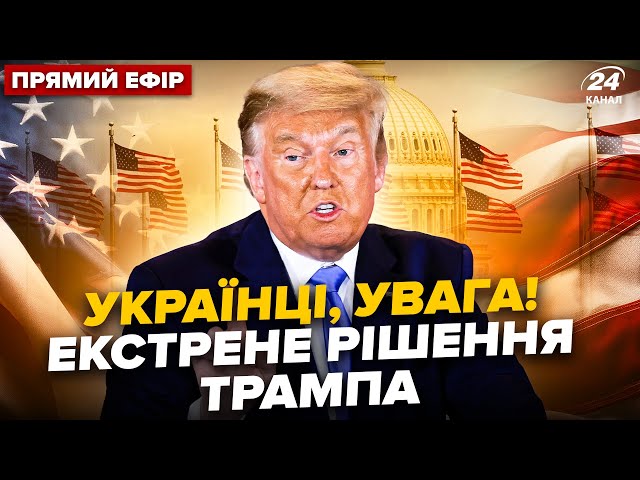 ПРЯМИЙ ЕФІР

24
КАНАЛ

УКРАЇНЦІ, УВАГА!
ЕКСТРЕНЕ РІШЕННЯ
ТРАМПА